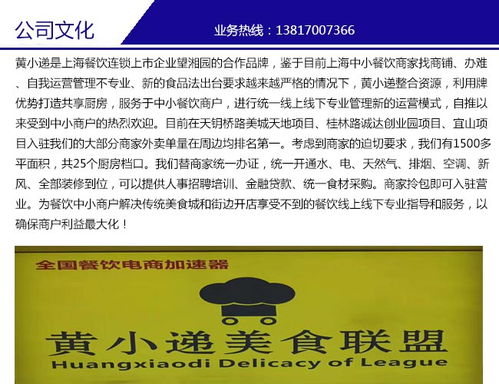 公司文化

业务热线：13817007366

黄小递是上海餐饮连锁上市企业望湘园的合作品牌，鉴于目前上海中小餐饮商家找商铺、办难、自我运营管理不专业、新的食品法出台要求越来越严格的情况下，黄小递整合资源，利用牌优势打造共享厨房，服务于中小餐饮商户，进行统一线上线下专业管理新的运营模式，自推以来受到中小商户的热烈欢迎。目前在天钥桥路美城天地项目、桂林路诚达创业园项目、宜山项目入驻我们的大部分商家外卖单量在周边均排名第一。考虑到商家的迫切要求，我们有1500多平面积，共25个厨房档口。我们替商家统一办证，统一开通水、电、天然气、排烟、空调、新风、全部装修到位，可以提供人事招聘培训、金融贷款、统一食材采购。商家拎包即可入驻营业。为餐饮中小商户解决传统美食城和街边开店享受不到的餐饮线上线下专业指导和服务，以确保商户利益最大化！

全国餐饮电商加速器

黄小递美食联盟
Huangxiaodi Delicacy of League